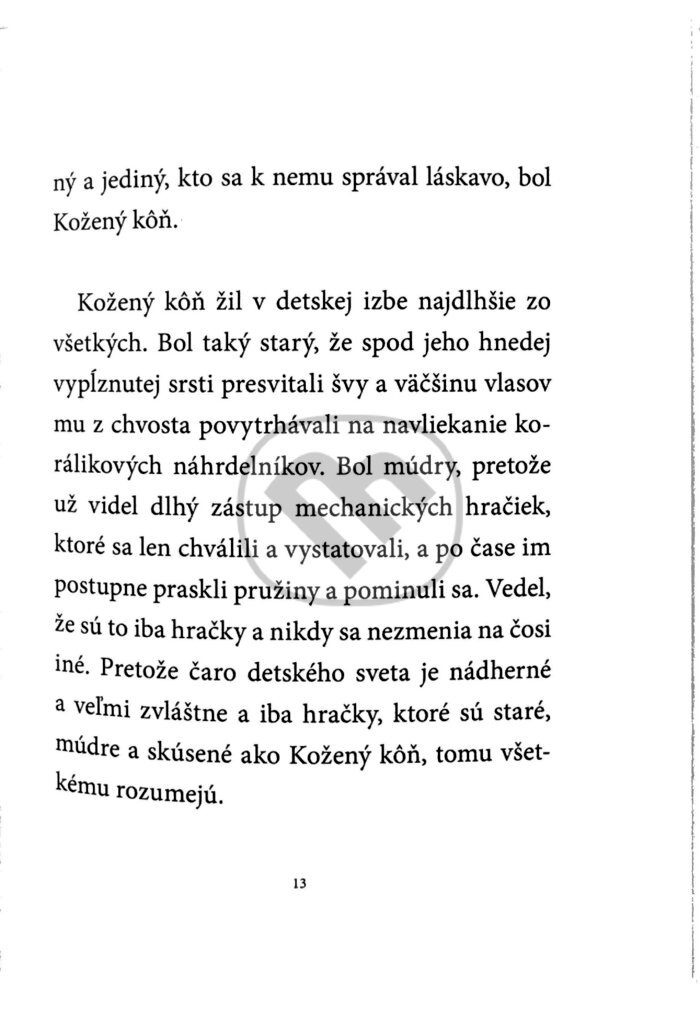 ný a jediný, kto sa k nemu správal láskavo, bol Kožený kôň.

Kožený kôň žil v detskej izbe najdlhšie zo všetkých. Bol taký starý, že spod jeho hnedej vypĺznutej srsti presvitali švy a väčšinu vlasov mu z chvosta povytrhávali na navliekanie korálikových náhrdelníkov. Bol múdry, pretože už videl dlhý zástup mechanických hračiek, ktoré sa len chválili a vystatovali, a po čase im postupne praskli pružiny a pominuli sa. Vedel, že sú to iba hračky a nikdy sa nezmenia na čosi iné. Pretože čaro detského sveta je nádherné a veľmi zvláštne a iba hračky, ktoré sú staré, múdre a skúsené ako Kožený kôň, tomu všetkému rozumejú.

13